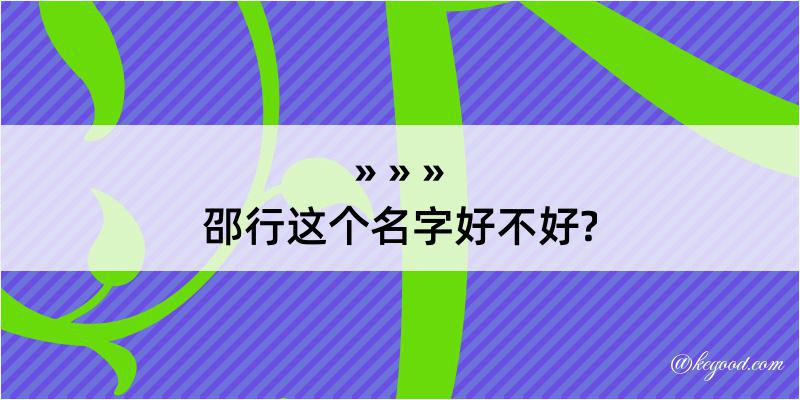 » » »
邵行这个名字好不好?

@kegood.com